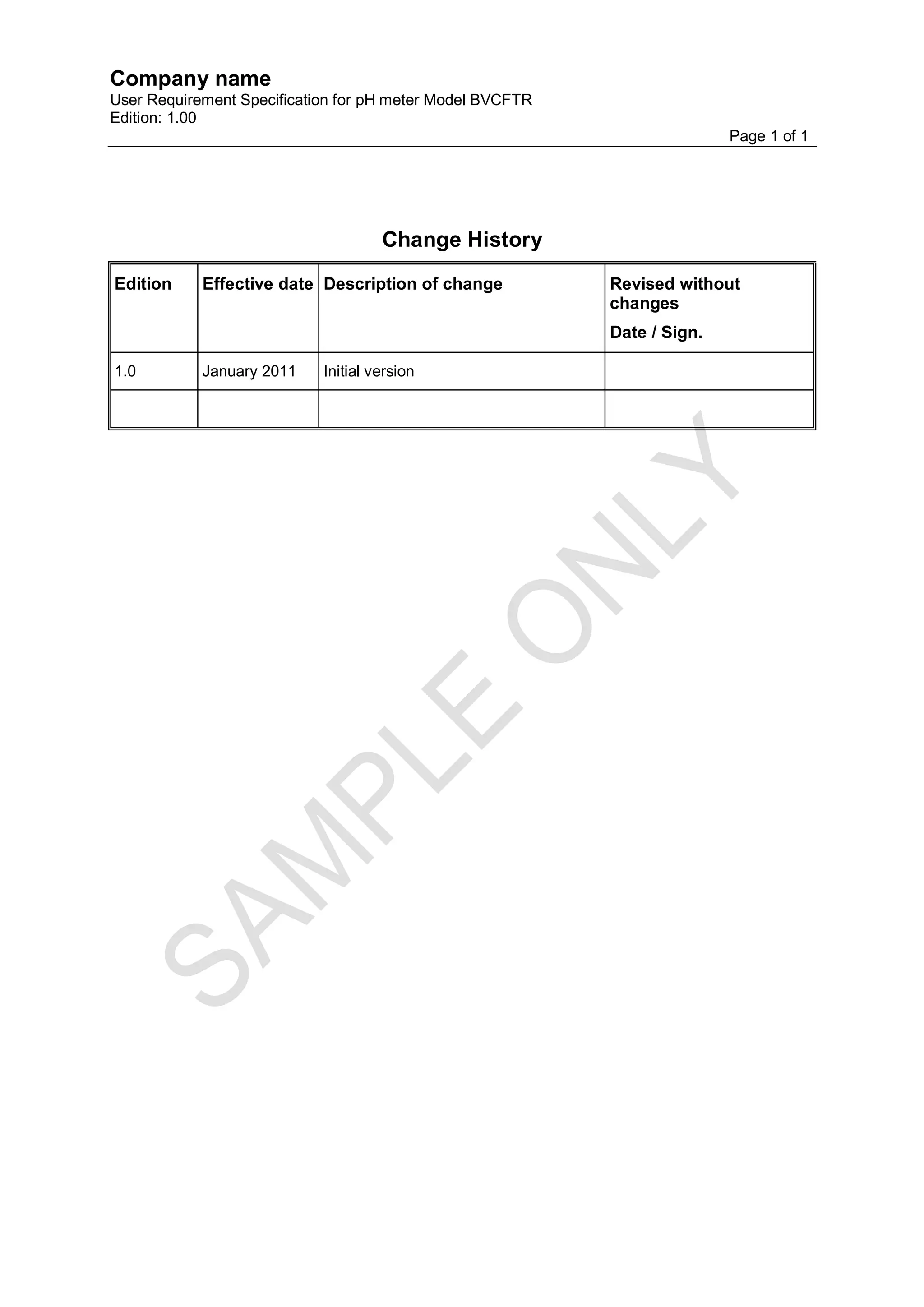 Company name
User Requirement Specification for pH meter Model BVCFTR
Edition: 1.00

Page 1 of 1

Change History

| Edition | Effective date | Description of change | Revised without changes Date / Sign. |
|---|---|---|---|
| 1.0 | January 2011 | Initial version | |
| | | | |

SAMPLE ONLY